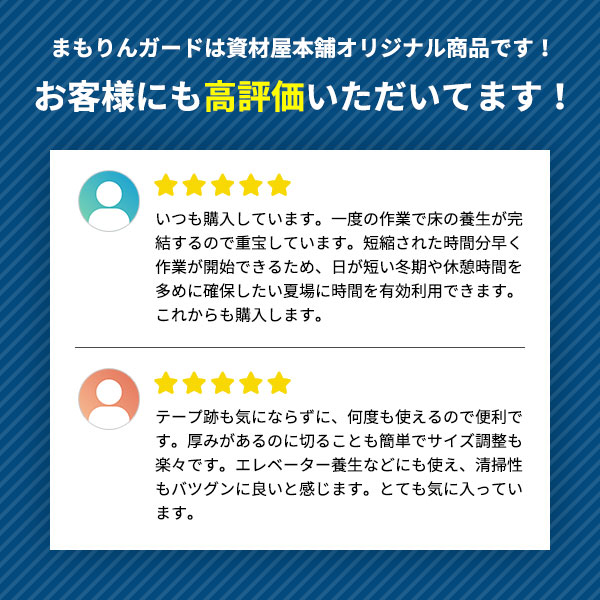 まもりんガードは資材屋本舗オリジナル商品です！

お客様にも高評価いただいてます！

いつも購入しています。一度の作業で床の養生が完結するので重宝しています。短縮された時間分早く作業が開始できるため、日が短い冬期や休憩時間を多めに確保したい夏場に時間を有効利用できます。これからも購入します。

テープ跡も気にならずに、何度も使えるので便利です。厚みがあるのに切ることも簡単でサイズ調整も楽々です。エレベーター養生などにも使え、清掃性もバツグンに良いと感じます。とても気に入っています。